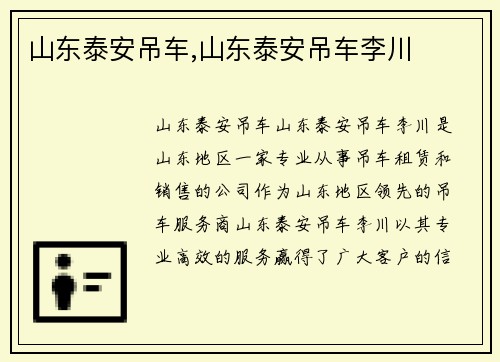 山东泰安吊车,山东泰安吊车李川

山东泰安吊车山东泰安吊车李川是山东地区一家专业从事吊车租赁和销售的公司作为山东地区领先的吊车服务商山东泰安吊车李川以其专业高效的服务赢得了广大客户的信